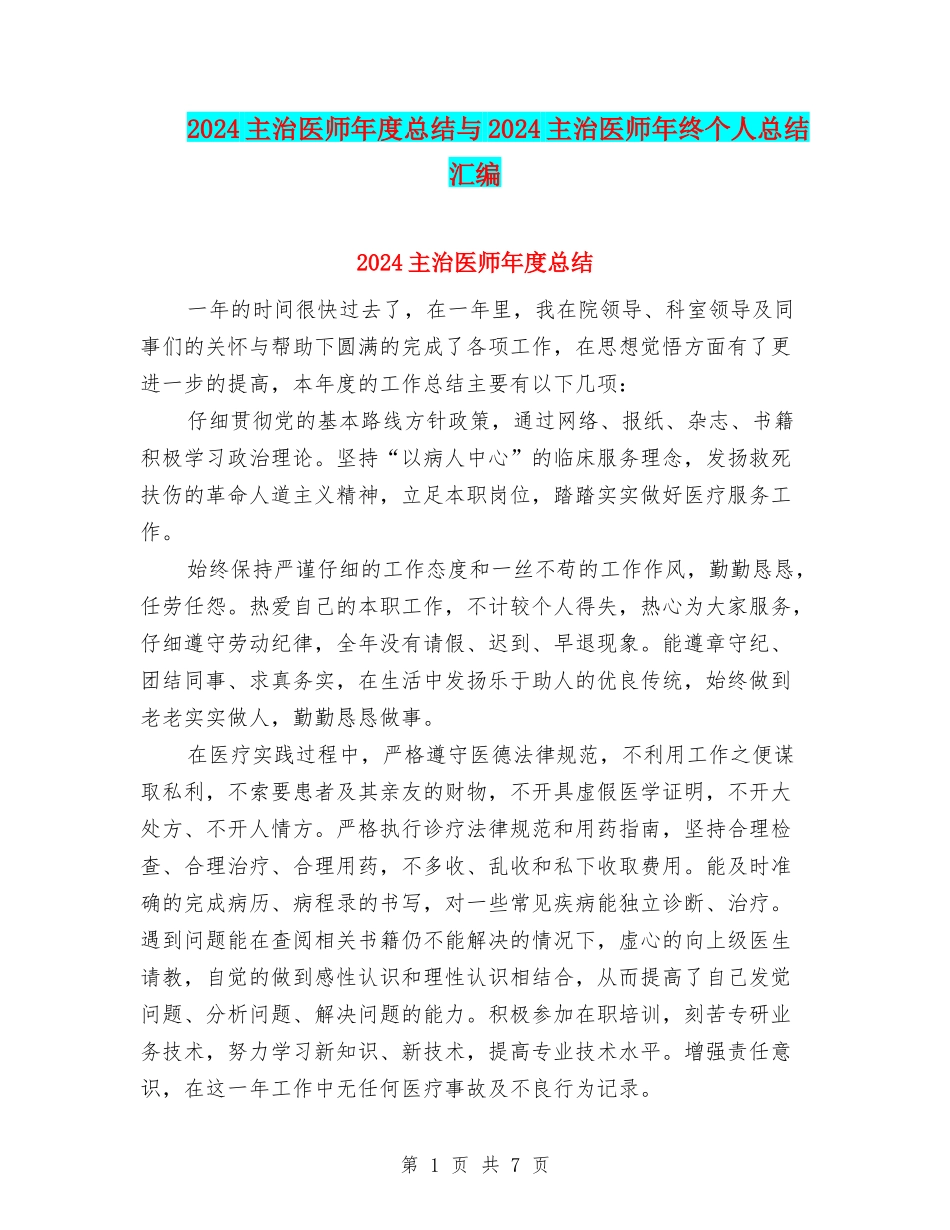 2024主治医师年度总结与2024主治医师年终个人总结汇编

2024主治医师年度总结

一年的时间很快过去了，在一年里，我在院领导、科室领导及同事们的关怀与帮助下圆满的完成了各项工作，在思想觉悟方面有了更进一步的提高，本年度的工作总结主要有以下几项：

仔细贯彻党的基本路线方针政策，通过网络、报纸、杂志、书籍积极学习政治理论。坚持“以病人中心”的临床服务理念，发扬救死扶伤的革命人道主义精神，立足本职岗位，踏踏实实做好医疗服务工作。

始终保持严谨仔细的工作态度和一丝不苟的工作作风，勤勤恳恳，任劳任怨。热爱自己的本职工作，不计较个人得失，热心为大家服务，仔细遵守劳动纪律，全年没有请假、迟到、早退现象。能遵章守纪、团结同事、求真务实，在生活中发扬乐于助人的优良传统，始终做到老老实实做人，勤勤恳恳做事。

在医疗实践过程中，严格遵守医德法律规范，不利用工作之便谋取私利，不索要患者及其亲友的财物，不开具虚假医学证明，不开大处方、不开人情方。严格执行诊疗法律规范和用药指南，坚持合理检查、合理治疗、合理用药，不多收、乱收和私下收取费用。能及时准确的完成病历、病程录的书写，对一些常见疾病能独立诊断、治疗。遇到问题能在查阅相关书籍仍不能解决的情况下，虚心的向上级医生请教，自觉的做到感性认识和理性认识相结合，从而提高了自己发觉问题、分析问题、解决问题的能力。积极参加在职培训，刻苦专研业务技术，努力学习新知识、新技术，提高专业技术水平。增强责任意识，在这一年工作中无任何医疗事故及不良行为记录。

第 1 页 共 7 页